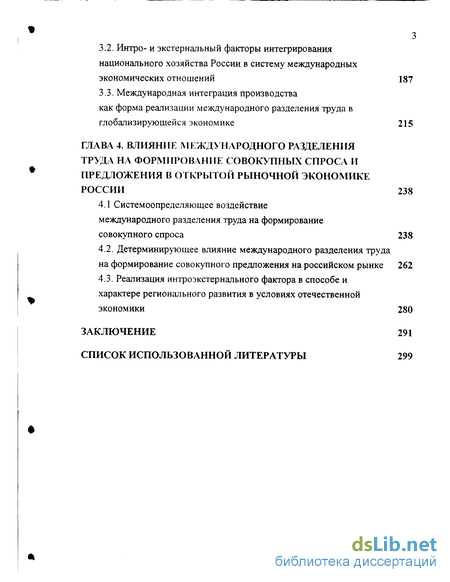 3

3.2. Интро- и экстернальный факторы интегрирования национального хозяйства России в систему международных экономических отношений 187

3.3. Международная интеграция производства как форма реализации международного разделения труда в глобализирующейся экономике 215

ГЛАВА 4. ВЛИЯНИЕ МЕЖДУНАРОДНОГО РАЗДЕЛЕНИЯ ТРУДА НА ФОРМИРОВАНИЕ СОВОКУПНЫХ СПРОСА И ПРЕДЛОЖЕНИЯ В ОТКРЫТОЙ РЫНОЧНОЙ ЭКОНОМИКЕ РОССИИ 238

4.1 Системоопределяющее воздействие международного разделения труда на формирование совокупного спроса 238

4.2. Детерминирующее влияние международного разделения труда на формирование совокупного предложения на российском рынке 262

4.3. Реализация интроэкстернального фактора в способе и характере регионального развития в условиях отечественной экономики 280

ЗАКЛЮЧЕНИЕ 291

СПИСОК ИСПОЛЬЗОВАННОЙ ЛИТЕРАТУРЫ 299

dsLib.net
библиотека диссертаций